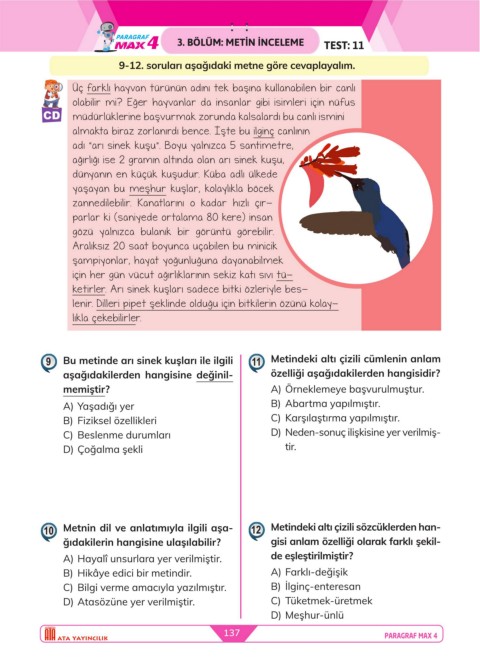 PARAGRAF MAX 4

3. BÖLÜM: METİN İNCELEME

TEST: 11

9-12. soruları aşağıdaki metne göre cevaplayalım.

CD

Üç farklı hayvan türünün adını tek başına kullanabilen bir canlı olabilir mi? Eğer hayvanlar da insanlar gibi isimleri için nüfus müdürlüklerine başvurmak zorunda kalsalardı bu canlı ismini almakta biraz zorlanırdı bence. İşte bu ilginç canlının adı "arı sinek kuşu". Boyu yalnızca 5 santimetre, ağırlığı ise 2 gramın altında olan arı sinek kuşu, dünyanın en küçük kuşudur. Küba adlı ülkede yaşayan bu meşhur kuşlar, kolaylıkla böcek zannedilebilir. Kanatlarını o kadar hızlı çırparlar ki (saniyede ortalama 80 kere) insan gözü yalnızca bulanık bir görüntü görebilir. Aralıksız 20 saat boyunca uçabilen bu minicik şampiyonlar, hayat yoğunluğuna dayanabilmek için her gün vücut ağırlıklarının sekiz katı sıvı tüketirler. Arı sinek kuşları sadece bitki özleriyle beslenir. Dilleri pipet şeklinde olduğu için bitkilerin özünü kolaylıkla çekebilirler.

9 Bu metinde arı sinek kuşları ile ilgili aşağıdakilerden hangisine değinilmemiştir?
A) Yaşadığı yer
B) Fiziksel özellikleri
C) Beslenme durumları
D) Çoğalma şekli

10 Metnin dil ve anlatımıyla ilgili aşağıdakilerin hangisine ulaşılabilir?
A) Hayalî unsurlara yer verilmiştir.
B) Hikâye edici bir metindir.
C) Bilgi verme amacıyla yazılmıştır.
D) Atasözüne yer verilmiştir.

11 Metindeki altı çizili cümlenin anlam özelliği aşağıdakilerden hangisidir?
A) Örneklemeye başvurulmuştur.
B) Abartma yapılmıştır.
C) Karşılaştırma yapılmıştır.
D) Neden-sonuç ilişkisine yer verilmiştir.

12 Metindeki altı çizili sözcüklerden hangisi anlam özelliği olarak farklı şekilde eşleştirilmiştir?
A) Farklı-değişik
B) İlginç-enteresan
C) Tüketmek-üretmek
D) Meşhur-ünlü

ATA YAYINCILIK

137

PARAGRAF MAX 4